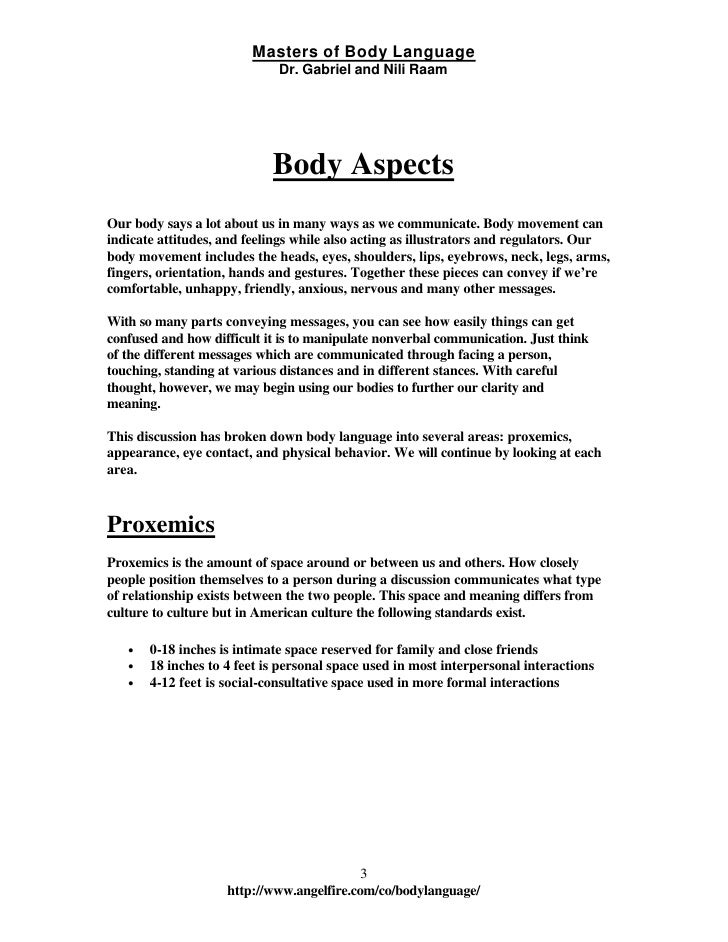 Masters of Body Language
Dr. Gabriel and Nili Raam

Body Aspects

Our body says a lot about us in many ways as we communicate. Body movement can indicate attitudes, and feelings while also acting as illustrators and regulators. Our body movement includes the heads, eyes, shoulders, lips, eyebrows, neck, legs, arms, fingers, orientation, hands and gestures. Together these pieces can convey if we're comfortable, unhappy, friendly, anxious, nervous and many other messages.

With so many parts conveying messages, you can see how easily things can get confused and how difficult it is to manipulate nonverbal communication. Just think of the different messages which are communicated through facing a person, touching, standing at various distances and in different stances. With careful thought, however, we may begin using our bodies to further our clarity and meaning.

This discussion has broken down body language into several areas: proxemics, appearance, eye contact, and physical behavior. We will continue by looking at each area.

Proxemics

Proxemics is the amount of space around or between us and others. How closely people position themselves to a person during a discussion communicates what type of relationship exists between the two people. This space and meaning differs from culture to culture but in American culture the following standards exist.

• 0-18 inches is intimate space reserved for family and close friends
• 18 inches to 4 feet is personal space used in most interpersonal interactions
• 4-12 feet is social-consultative space used in more formal interactions

3
http://www.angelfire.com/co/bodylanguage/